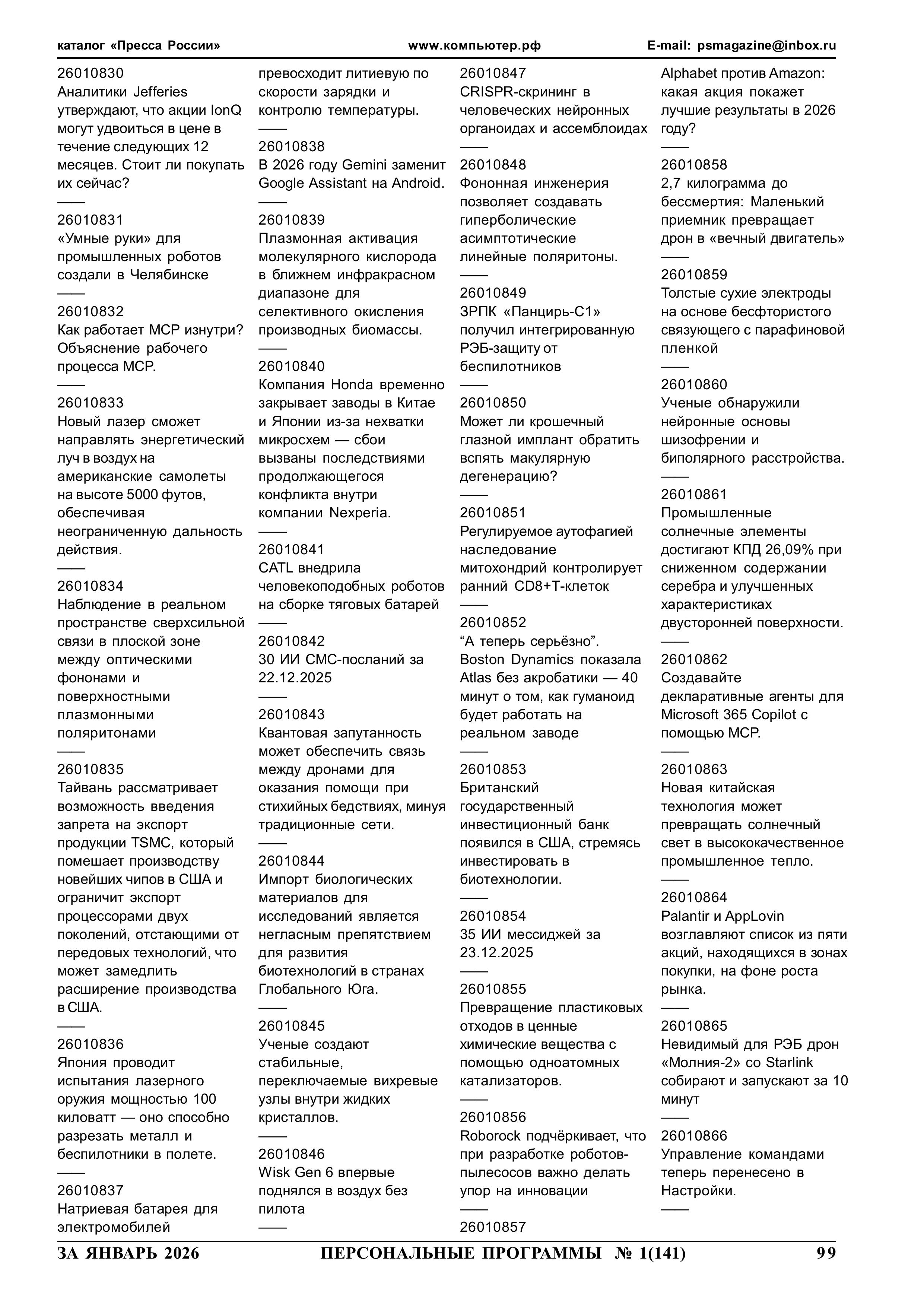 каталог «Пресса России» www.компьютер.рф E-mail: psmagazine@inbox.ru

26010830
Аналитики Jefferies утверждают, что акции IonQ могут удвоиться в цене в течение следующих 12 месяцев. Стоит ли покупать их сейчас?
——
26010831
«Умные руки» для промышленных роботов создали в Челябинске
——
26010832
Как работает MCP изнутри? Объяснение рабочего процесса MCP.
——
26010833
Новый лазер сможет направлять энергетический луч в воздух на американские самолеты на высоте 5000 футов, обеспечивая неограниченную дальность действия.
——
26010834
Наблюдение в реальном пространстве сверхсильной связи в плоской зоне между оптическими фононами и поверхностными плазмонными поляритонами
——
26010835
Тайвань рассматривает возможность введения запрета на экспорт продукции TSMC, который помешает производству новейших чипов в США и ограничит экспорт процессорами двух поколений, отстающими от передовых технологий, что может замедлить расширение производства в США.
——
26010836
Япония проводит испытания лазерного оружия мощностью 100 киловатт — оно способно разрезать металл и беспилотники в полете.
——
26010837
Натриевая батарея для электромобилей превосходит литиевую по скорости зарядки и контролю температуры.
——
26010838
В 2026 году Gemini заменит Google Assistant на Android.
——
26010839
Плазмонная активация молекулярного кислорода в ближнем инфракрасном диапазоне для селективного окисления производных биомассы.
——
26010840
Компания Honda временно закрывает заводы в Китае и Японии из-за нехватки микросхем — сбои вызваны последствиями продолжающегося конфликта внутри компании Nexperia.
——
26010841
CATL внедрила человекоподобных роботов на сборке тяговых батарей
——
26010842
30 ИИ СМС-посланий за 22.12.2025
——
26010843
Квантовая запутанность может обеспечить связь между дронами для оказания помощи при стихийных бедствиях, минуя традиционные сети.
——
26010844
Импорт биологических материалов для исследований является негласным препятствием для развития биотехнологий в странах Глобального Юга.
——
26010845
Ученые создают стабильные, переключаемые вихревые узлы внутри жидких кристаллов.
——
26010846
Wisk Gen 6 впервые поднялся в воздух без пилота
——
26010847
CRISPR-скрининг в человеческих нейронных органоидах и ассемблоидах
——
26010848
Фононная инженерия позволяет создавать гиперболические асимптотические линейные поляритоны.
——
26010849
ЗРПК «Панцирь-С1» получил интегрированную РЭБ-защиту от беспилотников
——
26010850
Может ли крошечный глазной имплант обратить вспять макулярную дегенерацию?
——
26010851
Регулируемое аутофагией наследование митохондрий контролирует ранний CD8+T-клеток
——
26010852
“А теперь серьёзно”. Boston Dynamics показала Atlas без акробатики — 40 минут о том, как гуманоид будет работать на реальном заводе
——
26010853
Британский государственный инвестиционный банк появился в США, стремясь инвестировать в биотехнологии.
——
26010854
35 ИИ мессиджей за 23.12.2025
——
26010855
Превращение пластиковых отходов в ценные химические вещества с помощью одноатомных катализаторов.
——
26010856
Roborock подчёркивает, что при разработке роботов-пылесосов важно делать упор на инновации
——
26010857
Alphabet против Amazon: какая акция покажет лучшие результаты в 2026 году?
——
26010858
2,7 килограмма до бессмертия: Маленький приемник превращает дрон в «вечный двигатель»
——
26010859
Толстые сухие электроды на основе бесфтористого связующего с парафиновой пленкой
——
26010860
Ученые обнаружили нейронные основы шизофрении и биполярного расстройства.
——
26010861
Промышленные солнечные элементы достигают КПД 26,09% при сниженном содержании серебра и улучшенных характеристиках двусторонней поверхности.
——
26010862
Создавайте декларативные агенты для Microsoft 365 Copilot с помощью MCP.
——
26010863
Новая китайская технология может превращать солнечный свет в высококачественное промышленное тепло.
——
26010864
Palantir и AppLovin возглавляют список из пяти акций, находящихся в зонах покупки, на фоне роста рынка.
——
26010865
Невидимый для РЭБ дрон «Молния-2» со Starlink собирают и запускают за 10 минут
——
26010866
Управление командами теперь перенесено в Настройки.
——

ЗА ЯНВАРЬ 2026 ПЕРСОНАЛЬНЫЕ ПРОГРАММЫ № 1(141) 99